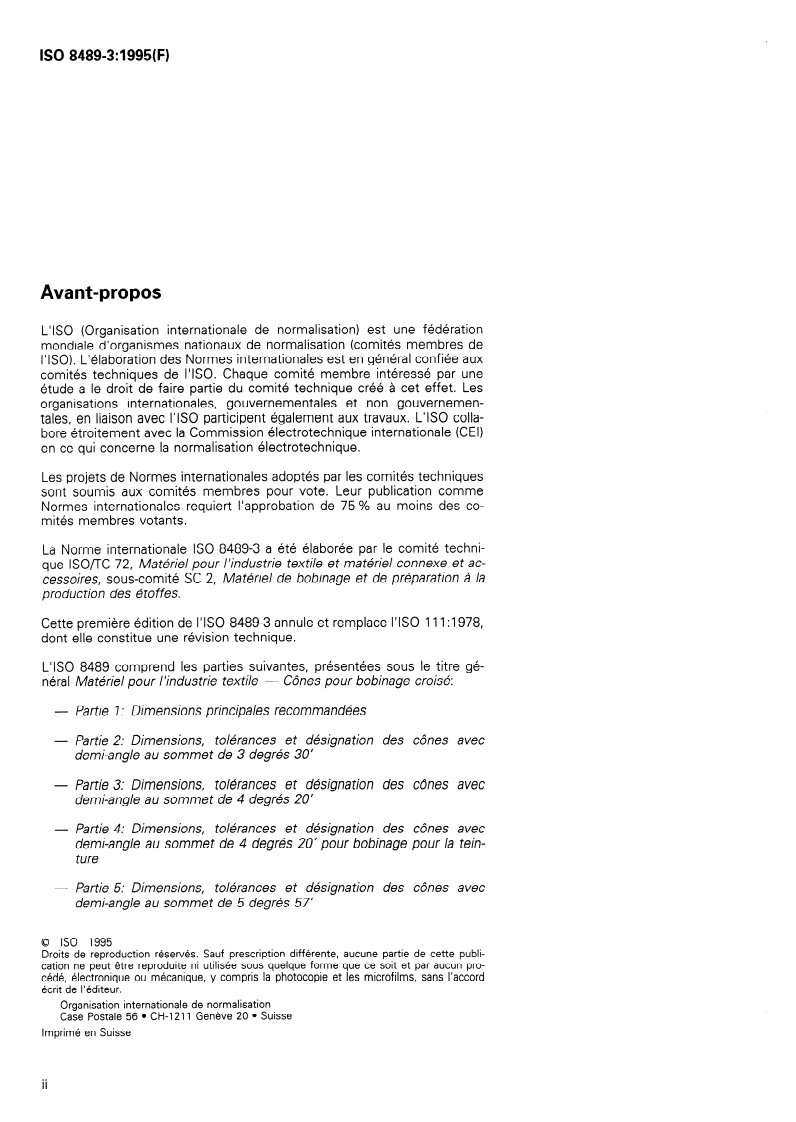 ISO 8489-3:1995(F)

Avant-propos

L'ISO (Organisation internationale de normalisation) est une fédération mondiale d'organismes nationaux de normalisation (comités membres de l'ISO). L'élaboration des Normes internationales est en général confiée aux comités techniques de l'ISO. Chaque comité membre intéressé par une étude a le droit de faire partie du comité technique créé à cet effet. Les organisations internationales, gouvernementales et non gouvernementales, en liaison avec l'ISO participent également aux travaux. L'ISO collabore étroitement avec la Commission électrotechnique internationale (CEI) en ce qui concerne la normalisation électrotechnique.

Les projets de Normes internationales adoptés par les comités techniques sont soumis aux comités membres pour vote. Leur publication comme Normes internationales requiert l'approbation de 75 % au moins des comités membres votants.

La Norme internationale ISO 8489-3 a été élaborée par le comité technique ISO/TC 72, Matériel pour l'industrie textile et matériel connexe et accessoires, sous-comité SC 2, Matériel de bobinage et de préparation à la production des étoffes.

Cette première édition de l'ISO 8489-3 annule et remplace l'ISO 111:1978, dont elle constitue une révision technique.

L'ISO 8489 comprend les parties suivantes, présentées sous le titre général Matériel pour l'industrie textile — Cônes pour bobinage croisé:

— Partie 1: Dimensions principales recommandées

— Partie 2: Dimensions, tolérances et désignation des cônes avec demi-angle au sommet de 3 degrés 30'

— Partie 3: Dimensions, tolérances et désignation des cônes avec demi-angle au sommet de 4 degrés 20'

— Partie 4: Dimensions, tolérances et désignation des cônes avec demi-angle au sommet de 4 degrés 20' pour bobinage pour la teinture

— Partie 5: Dimensions, tolérances et désignation des cônes avec demi-angle au sommet de 5 degrés 57'

© ISO 1995
Droits de reproduction réservés. Sauf prescription différente, aucune partie de cette publication ne peut être reproduite ni utilisée sous quelque forme que ce soit et par aucun procédé, électronique ou mécanique, y compris la photocopie et les microfilms, sans l'accord écrit de l'éditeur.
Organisation internationale de normalisation
Case Postale 56 • CH-1211 Genève 20 • Suisse
Imprimé en Suisse

ii